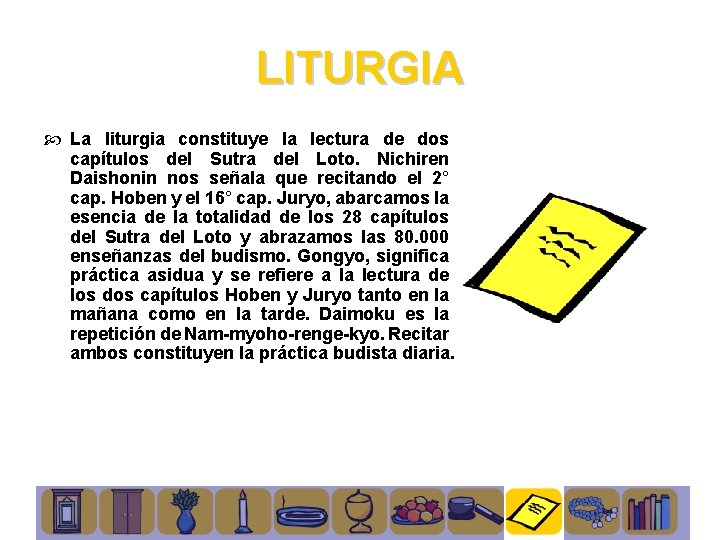 LITURGIA

La liturgia constituye la lectura de dos capítulos del Sutra del Loto. Nichiren Daishonin nos señala que recitando el 2° cap. Hoben y el 16° cap. Juryo, abarcamos la esencia de la totalidad de los 28 capítulos del Sutra del Loto y abrazamos las 80.000 enseñanzas del budismo. Gongyo, significa práctica asidua y se refiere a la lectura de los dos capítulos Hoben y Juryo tanto en la mañana como en la tarde. Daimoku es la repetición de Nam-myoho-renge-kyo. Recitar ambos constituyen la práctica budista diaria.